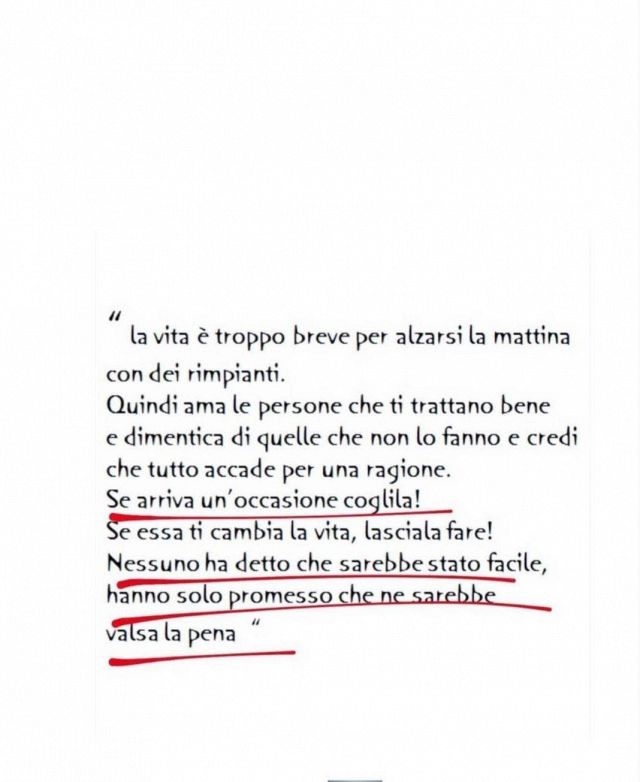 " la vita è troppo breve per alzarsi la mattina con dei rimpianti.
Quindi ama le persone che ti trattano bene e dimentica di quelle che non lo fanno e credi che tutto accade per una ragione.
Se arriva un'occasione coglila!
Se essa ti cambia la vita, lasciala fare!
Nessuno ha detto che sarebbe stato facile, hanno solo promesso che ne sarebbe valsa la pena "